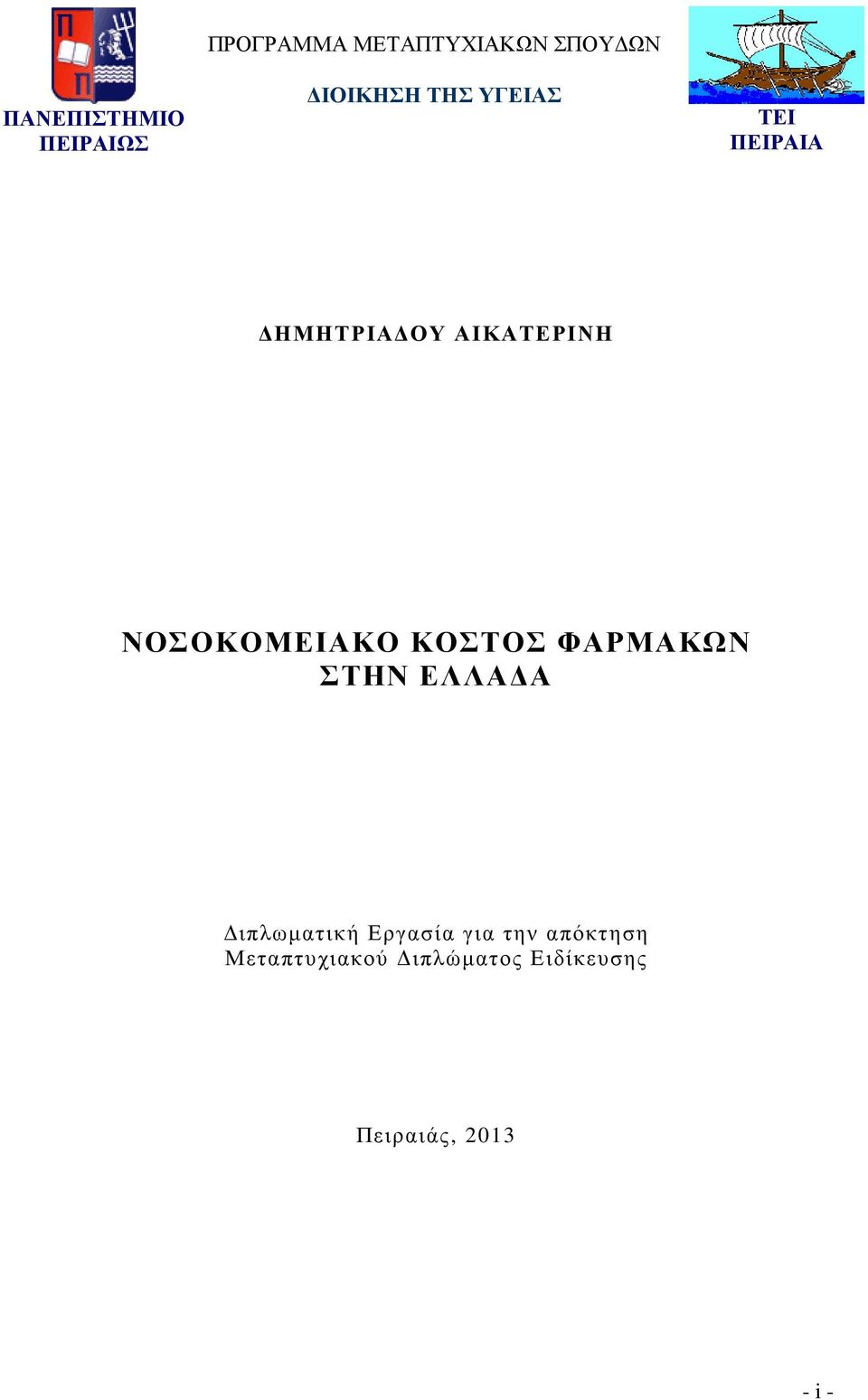 ΠΑΝΕΠΙΣΤΗΜΙΟ ΠΕΙΡΑΙΩΣ

ΠΡΟΓΡΑΜΜΑ ΜΕΤΑΠΤΥΧΙΑΚΩΝ ΣΠΟΥΔΩΝ

ΔΙΟΙΚΗΣΗ ΤΗΣ ΥΓΕΙΑΣ

ΤΕΙ ΠΕΙΡΑΙΑ

ΔΗΜΗΤΡΙΑΔΟΥ ΑΙΚΑΤΕΡΙΝΗ

ΝΟΣΟΚΟΜΕΙΑΚΟ ΚΟΣΤΟΣ ΦΑΡΜΑΚΩΝ ΣΤΗΝ ΕΛΛΑΔΑ

Διπλωματική Εργασία για την απόκτηση Μεταπτυχιακού Διπλώματος Ειδίκευσης

Πειραιάς, 2013

- i -